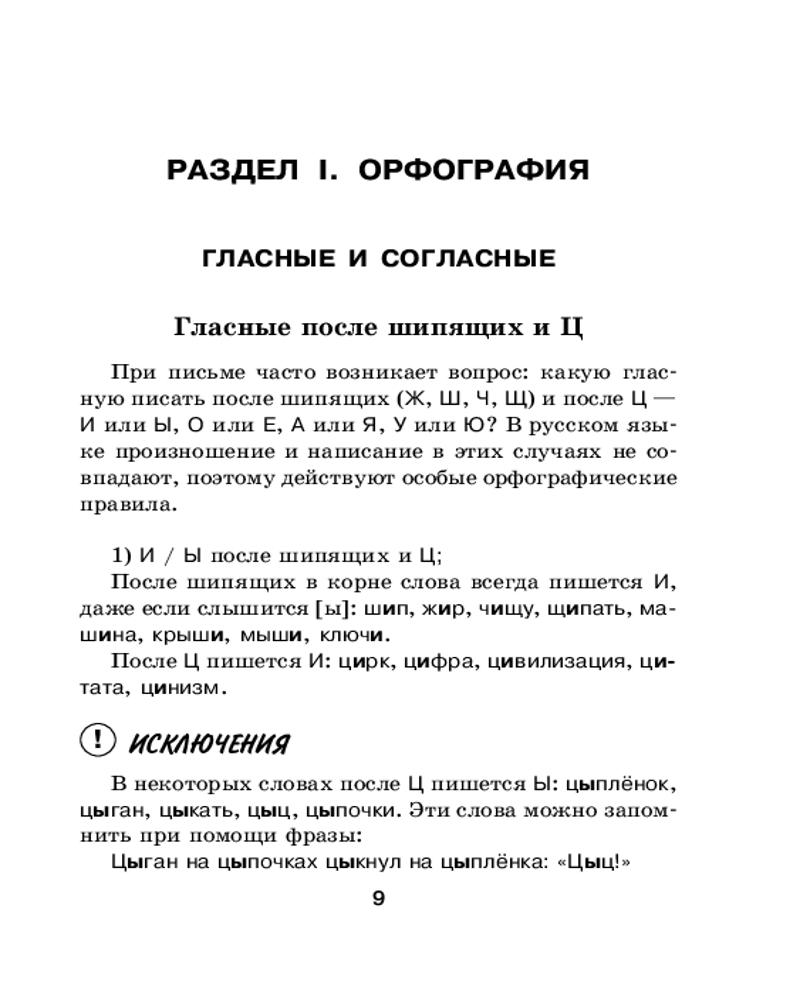 РАЗДЕЛ I. ОРФОГРАФИЯ

ГЛАСНЫЕ И СОГЛАСНЫЕ

Гласные после шипящих и Ц

При письме часто возникает вопрос: какую гласную писать после шипящих (Ж, Ш, Ч, Щ) и после Ц — И или Ы, О или Е, А или Я, У или Ю? В русском языке произношение и написание в этих случаях не совпадают, поэтому действуют особые орфографические правила.

1) И / Ы после шипящих и Ц;

После шипящих в корне слова всегда пишется И, даже если слышится [ы]: шип, жир, чищу, щипать, машина, крыши, мыши, ключи.

После Ц пишется И: цирк, цифра, цивилизация, цитата, цинизм.

! ИСКЛЮЧЕНИЯ

В некоторых словах после Ц пишется Ы: цыплёнок, цыган, цыкать, цыц, цыпочки. Эти слова можно запомнить при помощи фразы:

Цыган на цыпочках цыкнул на цыплёнка: «Цыц!»

9